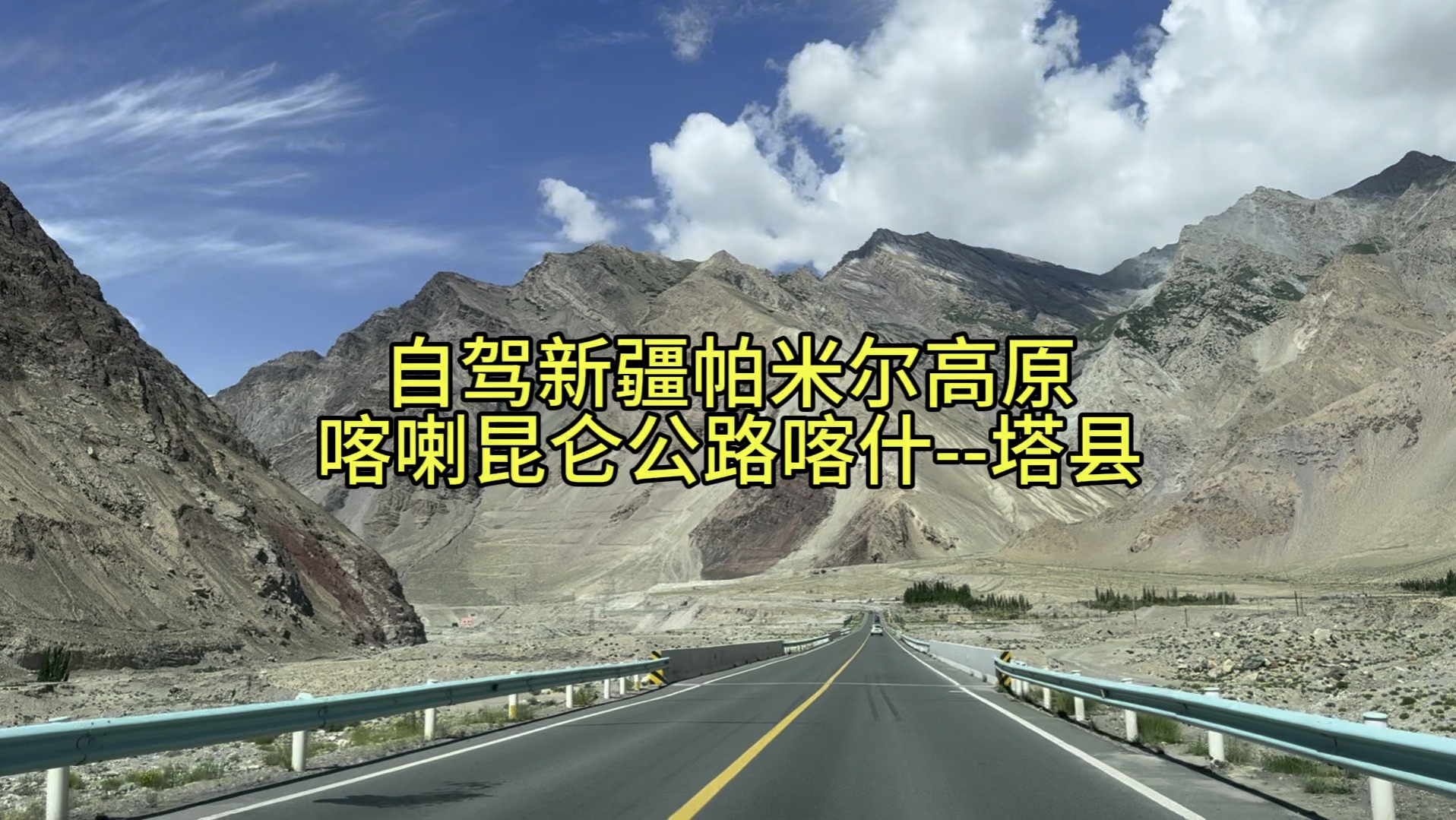 自驾新疆帕米尔高原
喀喇昆仑公路喀什--塔县